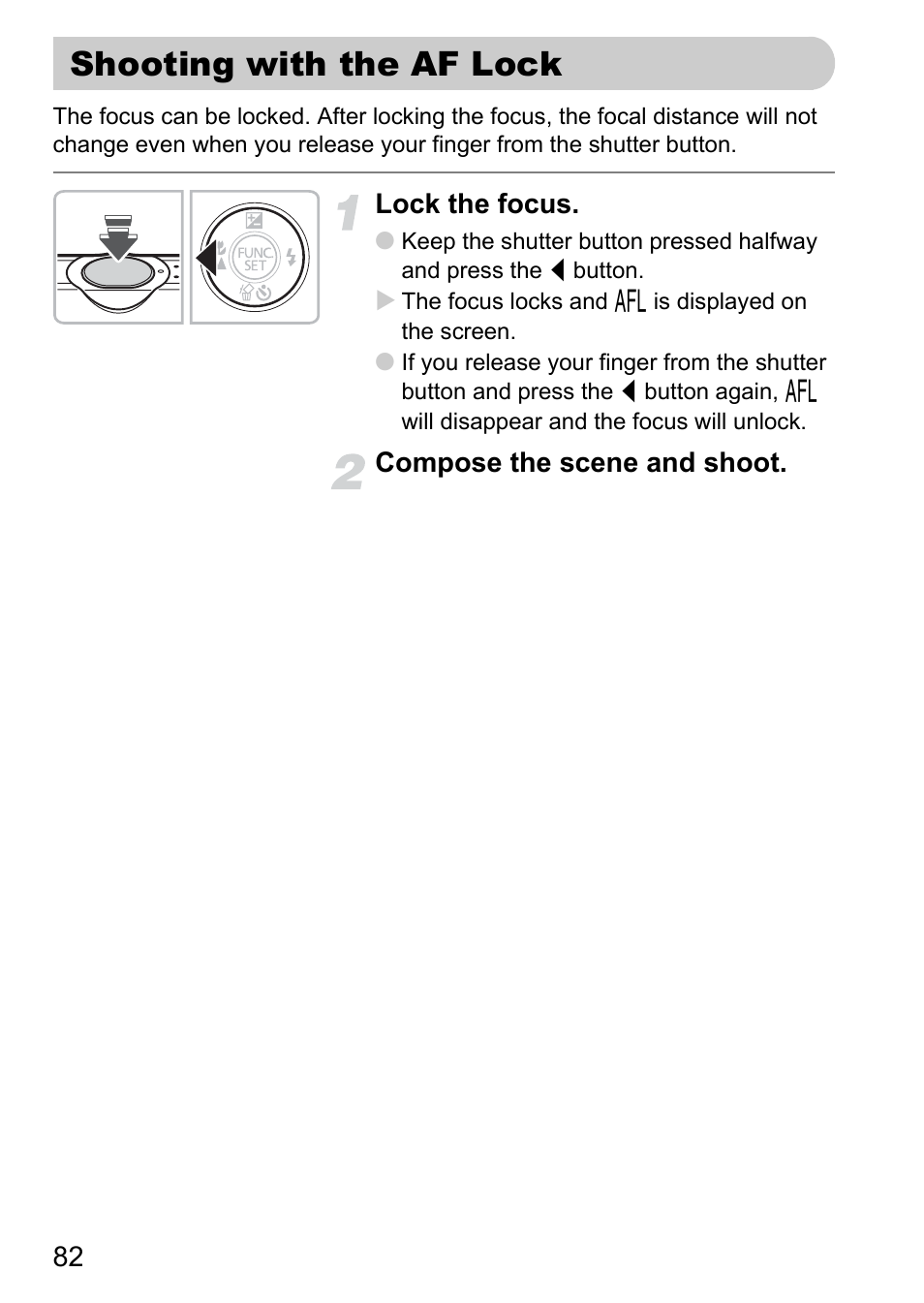 Shooting with the AF Lock

The focus can be locked. After locking the focus, the focal distance will not change even when you release your finger from the shutter button.

FUNC SET

1 Lock the focus.

● Keep the shutter button pressed halfway and press the ◀ button.

▶ The focus locks and AFL is displayed on the screen.

● If you release your finger from the shutter button and press the ◀ button again, AFL will disappear and the focus will unlock.

2 Compose the scene and shoot.

82